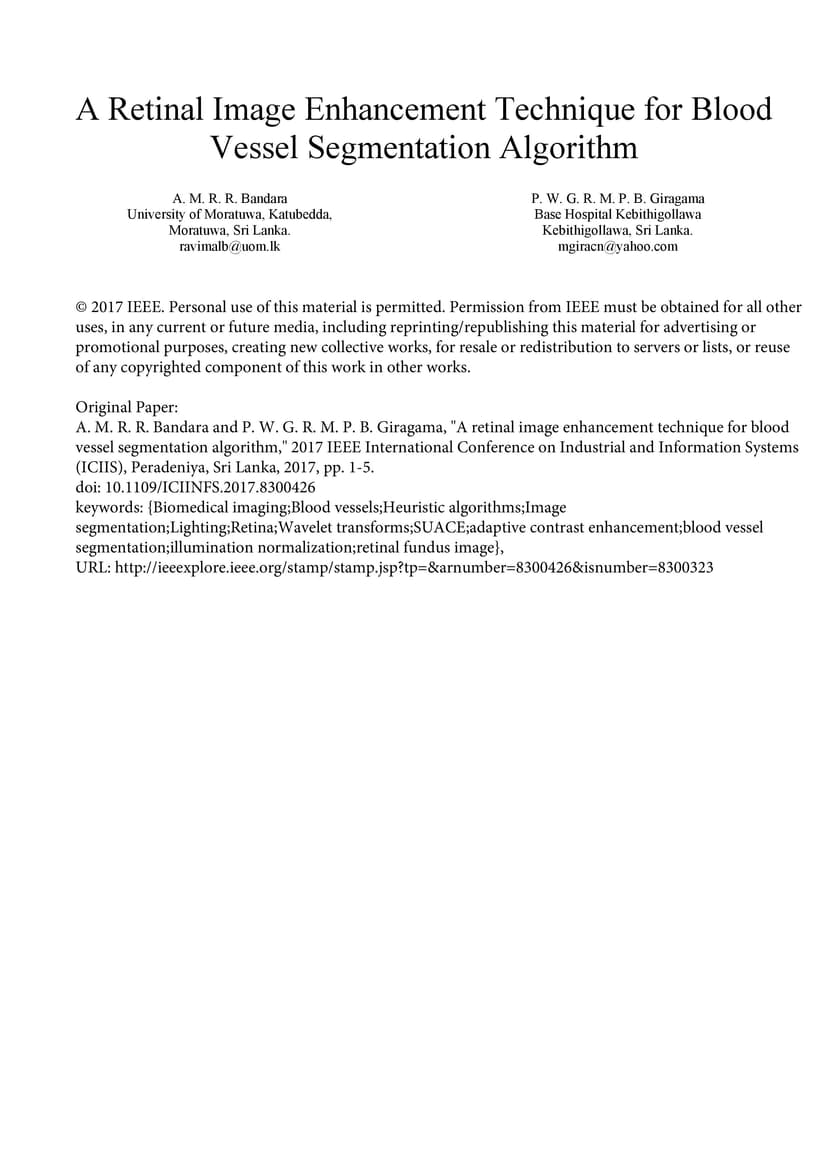 A Retinal Image Enhancement Technique for Blood Vessel Segmentation Algorithm

A. M. R. R. Bandara
University of Moratuwa, Katubedda,
Moratuwa, Sri Lanka.
ravimalb@uom.lk

P. W. G. R. M. P. B. Giragama
Base Hospital Kebithigollawa
Kebithigollawa, Sri Lanka.
mgiracn@yahoo.com

© 2017 IEEE. Personal use of this material is permitted. Permission from IEEE must be obtained for all other uses, in any current or future media, including reprinting/republishing this material for advertising or promotional purposes, creating new collective works, for resale or redistribution to servers or lists, or reuse of any copyrighted component of this work in other works.

Original Paper:
A. M. R. R. Bandara and P. W. G. R. M. P. B. Giragama, "A retinal image enhancement technique for blood vessel segmentation algorithm," 2017 IEEE International Conference on Industrial and Information Systems (ICIIS), Peradeniya, Sri Lanka, 2017, pp. 1-5.
doi: 10.1109/ICIINFS.2017.8300426
keywords: {Biomedical imaging;Blood vessels;Heuristic algorithms;Image segmentation;Lighting;Retina;Wavelet transforms;SUACE;adaptive contrast enhancement;blood vessel segmentation;illumination normalization;retinal fundus image},
URL: http://ieeexplore.ieee.org/stamp/stamp.jsp?tp=&arnumber=8300426&isnumber=8300323